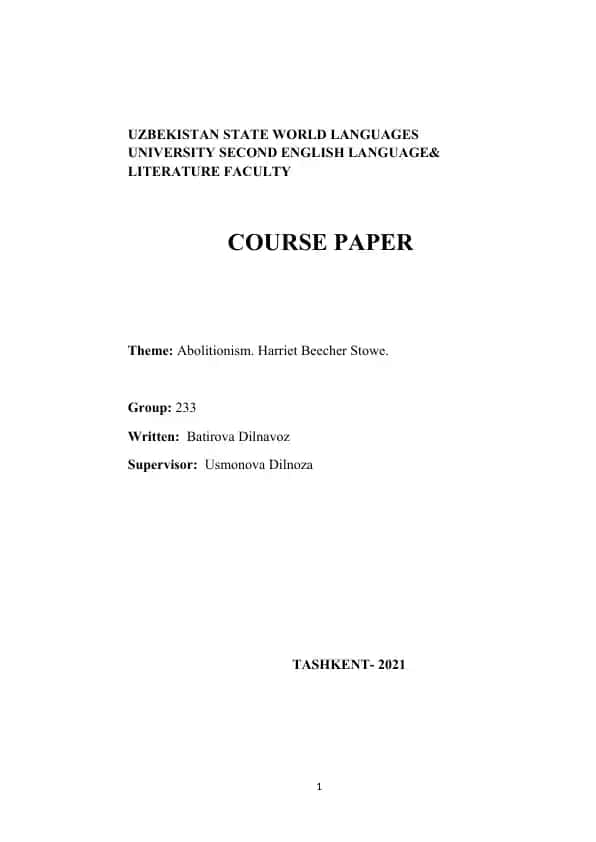 UZBEKISTAN STATE WORLD LANGUAGES UNIVERSITY SECOND ENGLISH LANGUAGE& LITERATURE FACULTY

COURSE PAPER

Theme: Abolitionism. Harriet Beecher Stowe.

Group: 233

Written: Batirova Dilnavoz

Supervisor: Usmonova Dilnoza

TASHKENT- 2021

1